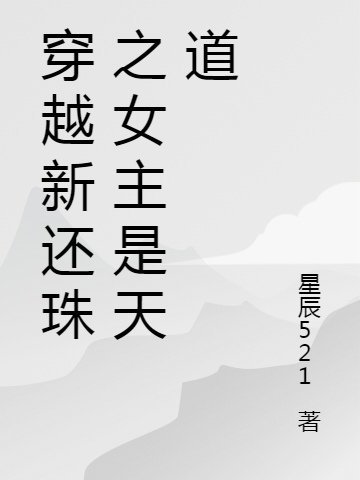 穿越新还珠之女主是天道

星辰521 著